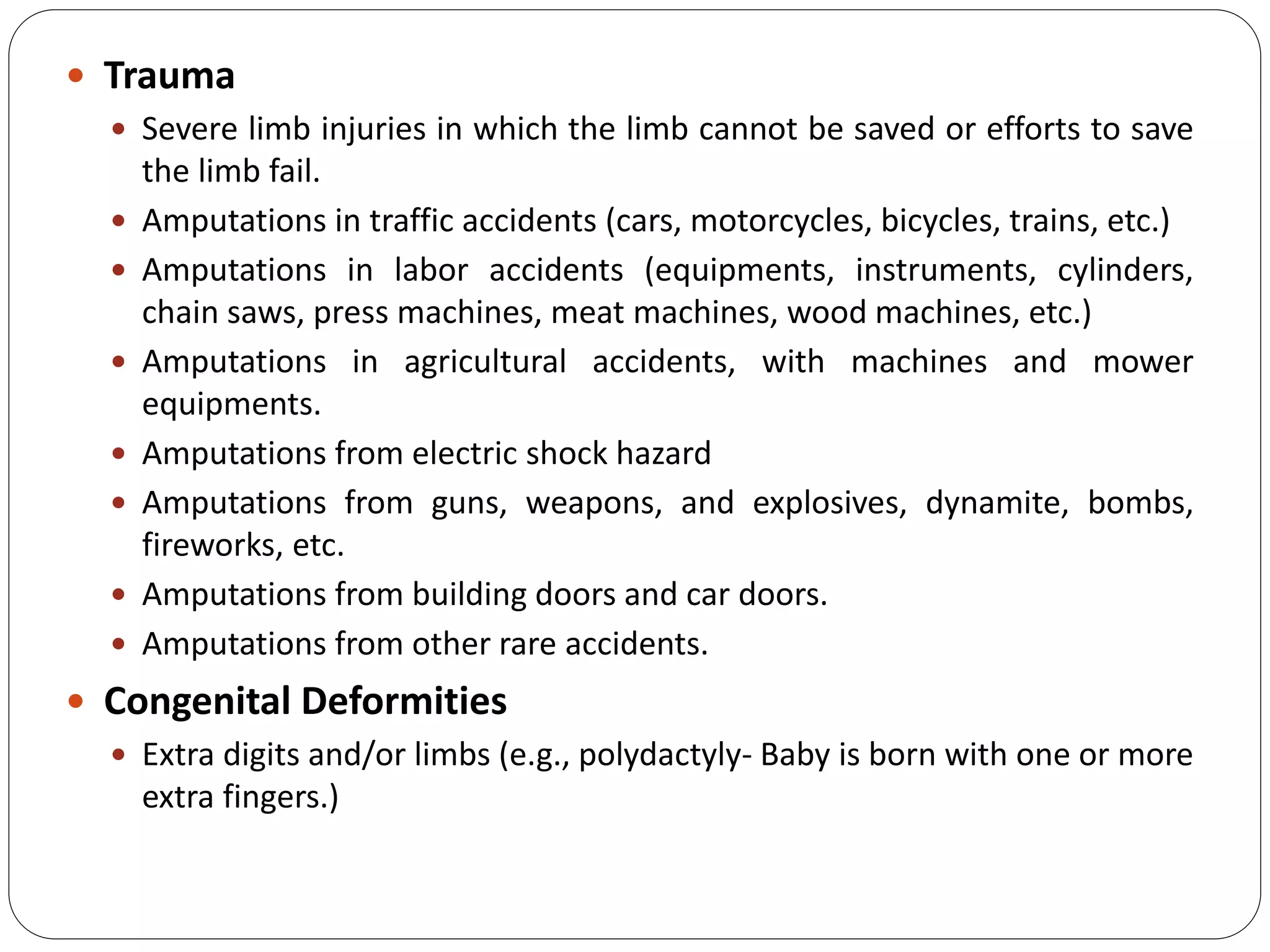 • Trauma

• Severe limb injuries in which the limb cannot be saved or efforts to save the limb fail.

• Amputations in traffic accidents (cars, motorcycles, bicycles, trains, etc.)

• Amputations in labor accidents (equipments, instruments, cylinders, chain saws, press machines, meat machines, wood machines, etc.)

• Amputations in agricultural accidents, with machines and mower equipments.

• Amputations from electric shock hazard

• Amputations from guns, weapons, and explosives, dynamite, bombs, fireworks, etc.

• Amputations from building doors and car doors.

• Amputations from other rare accidents.

• Congenital Deformities

• Extra digits and/or limbs (e.g., polydactyly- Baby is born with one or more extra fingers.)